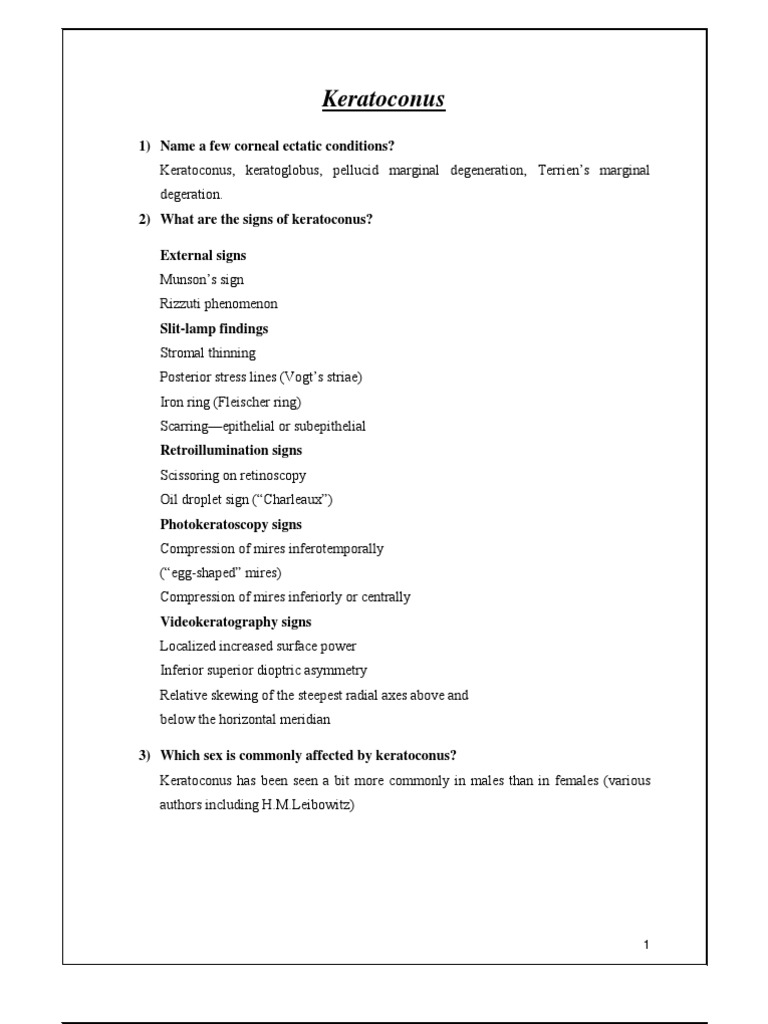 Keratoconus

1) Name a few corneal ectatic conditions?

Keratoconus, keratoglobus, pellucid marginal degeneration, Terrien's marginal degeration.

2) What are the signs of keratoconus?

External signs
Munson's sign
Rizzuti phenomenon
Slit-lamp findings
Stromal thinning
Posterior stress lines (Vogt's striae)
Iron ring (Fleischer ring)
Scarring—epithelial or subepithelial
Retroillumination signs
Scissoring on retinoscopy
Oil droplet sign ("Charleaux")
Photokeratoscopy signs
Compression of mires inferotemporally
("egg-shaped" mires)
Compression of mires inferiorly or centrally
Videokeratography signs
Localized increased surface power
Inferior superior dioptric asymmetry
Relative skewing of the steepest radial axes above and below the horizontal meridian

3) Which sex is commonly affected by keratoconus?

Keratoconus has been seen a bit more commonly in males than in females (various authors including H.M.Leibowitz)

1